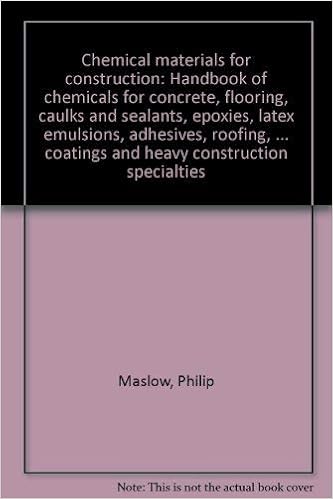 Chemical materials for construction: Handbook of chemicals for concrete, flooring, caulks and sealants, epoxies, latex emulsions, adhesives, roofing, ... coatings and heavy construction specialties

Maslow, Philip

Note: This is not the actual book cover